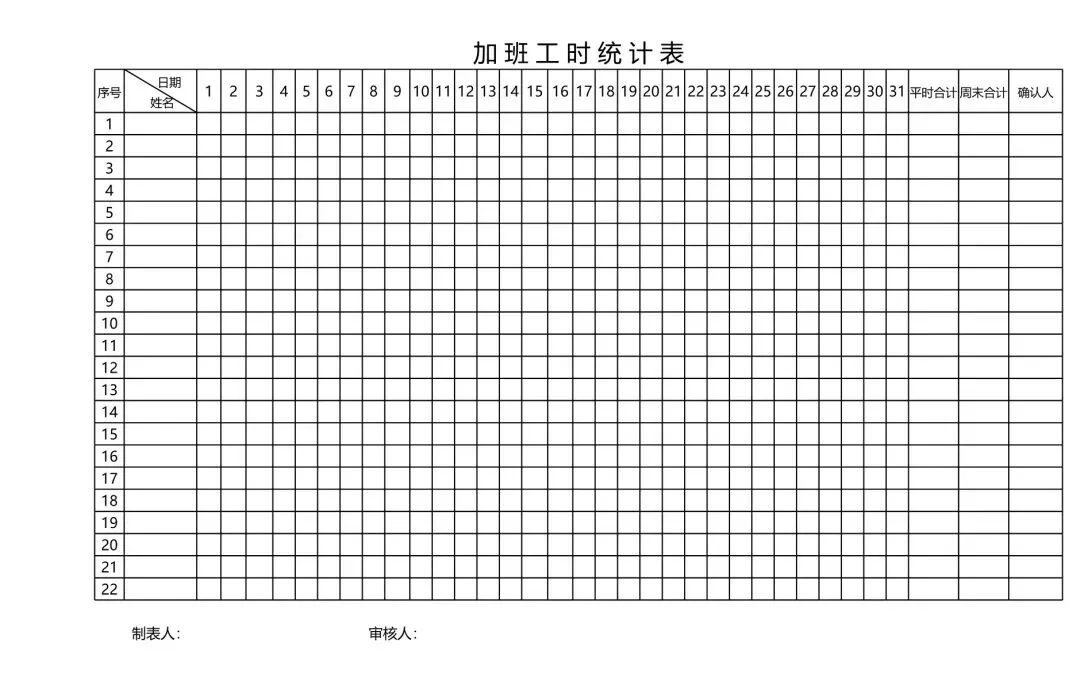 加班工时统计表

| 序号 | 日期 姓名 | 1 | 2 | 3 | 4 | 5 | 6 | 7 | 8 | 9 | 10 | 11 | 12 | 13 | 14 | 15 | 16 | 17 | 18 | 19 | 20 | 21 | 22 | 23 | 24 | 25 | 26 | 27 | 28 | 29 | 30 | 31 | 平时合计 | 周末合计 | 确认人 |
|---|---|---|---|---|---|---|---|---|---|---|---|---|---|---|---|---|---|---|---|---|---|---|---|---|---|---|---|---|---|---|---|---|---|---|---|
| 1 | | | | | | | | | | | | | | | | | | | | | | | | | | | | | | | | | | | |
| 2 | | | | | | | | | | | | | | | | | | | | | | | | | | | | | | | | | | | |
| 3 | | | | | | | | | | | | | | | | | | | | | | | | | | | | | | | | | | | |
| 4 | | | | | | | | | | | | | | | | | | | | | | | | | | | | | | | | | | | |
| 5 | | | | | | | | | | | | | | | | | | | | | | | | | | | | | | | | | | | |
| 6 | | | | | | | | | | | | | | | | | | | | | | | | | | | | | | | | | | | |
| 7 | | | | | | | | | | | | | | | | | | | | | | | | | | | | | | | | | | | |
| 8 | | | | | | | | | | | | | | | | | | | | | | | | | | | | | | | | | | | |
| 9 | | | | | | | | | | | | | | | | | | | | | | | | | | | | | | | | | | | |
| 10 | | | | | | | | | | | | | | | | | | | | | | | | | | | | | | | | | | | |
| 11 | | | | | | | | | | | | | | | | | | | | | | | | | | | | | | | | | | | |
| 12 | | | | | | | | | | | | | | | | | | | | | | | | | | | | | | | | | | | |
| 13 | | | | | | | | | | | | | | | | | | | | | | | | | | | | | | | | | | | |
| 14 | | | | | | | | | | | | | | | | | | | | | | | | | | | | | | | | | | | |
| 15 | | | | | | | | | | | | | | | | | | | | | | | | | | | | | | | | | | | |
| 16 | | | | | | | | | | | | | | | | | | | | | | | | | | | | | | | | | | | |
| 17 | | | | | | | | | | | | | | | | | | | | | | | | | | | | | | | | | | | |
| 18 | | | | | | | | | | | | | | | | | | | | | | | | | | | | | | | | | | | |
| 19 | | | | | | | | | | | | | | | | | | | | | | | | | | | | | | | | | | | |
| 20 | | | | | | | | | | | | | | | | | | | | | | | | | | | | | | | | | | | |
| 21 | | | | | | | | | | | | | | | | | | | | | | | | | | | | | | | | | | | |
| 22 | | | | | | | | | | | | | | | | | | | | | | | | | | | | | | | | | | | |

制表人:　　　　审核人: